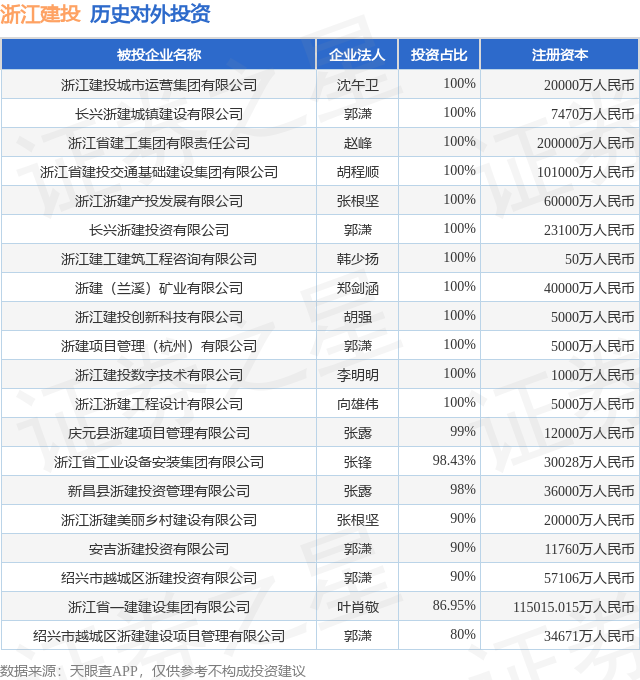 浙江建投 历史对外投资

| 被投企业名称 | 企业法人 | 投资占比 | 注册资本 |
|---|---|---|---|
| 浙江建投城市运营集团有限公司 | 沈午卫 | 100% | 20000万人民币 |
| 长兴浙建城镇建设有限公司 | 郭潇 | 100% | 7470万人民币 |
| 浙江省建工集团有限责任公司 | 赵峰 | 100% | 200000万人民币 |
| 浙江省建投交通基础建设集团有限公司 | 胡程顺 | 100% | 101000万人民币 |
| 浙江浙建产投发展有限公司 | 张根坚 | 100% | 60000万人民币 |
| 长兴浙建投资有限公司 | 郭潇 | 100% | 23100万人民币 |
| 浙江建工建筑工程咨询有限公司 | 韩少扬 | 100% | 50万人民币 |
| 浙建（兰溪）矿业有限公司 | 郑剑涵 | 100% | 40000万人民币 |
| 浙江建投创新科技有限公司 | 胡强 | 100% | 5000万人民币 |
| 浙建项目管理（杭州）有限公司 | 郭潇 | 100% | 5000万人民币 |
| 浙江建投数字技术有限公司 | 李明明 | 100% | 1000万人民币 |
| 浙江浙建工程设计有限公司 | 向雄伟 | 100% | 5000万人民币 |
| 庆元县浙建项目管理有限公司 | 张露 | 99% | 12000万人民币 |
| 浙江省工业设备安装集团有限公司 | 张锋 | 98.43% | 30028万人民币 |
| 新昌县浙建投资管理有限公司 | 张露 | 98% | 36000万人民币 |
| 浙江浙建美丽乡村建设有限公司 | 张根坚 | 90% | 20000万人民币 |
| 安吉浙建投资有限公司 | 郭潇 | 90% | 11760万人民币 |
| 绍兴市越城区浙建投资有限公司 | 郭潇 | 90% | 57106万人民币 |
| 浙江省一建建设集团有限公司 | 叶肖敬 | 86.95% | 115015.015万人民币 |
| 绍兴市越城区浙建建设项目管理有限公司 | 郭潇 | 80% | 34671万人民币 |

数据来源：天眼查APP，仅供参考不构成投资建议

证券之星